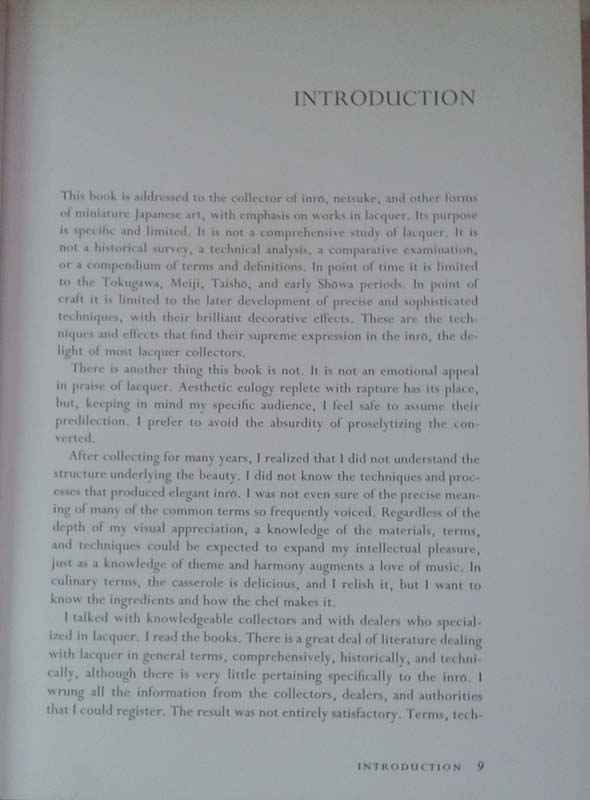 INTRODUCTION

This book is addressed to the collector of inrō, netsuke, and other forms of miniature Japanese art, with emphasis on works in lacquer. Its purpose is specific and limited. It is not a comprehensive study of lacquer. It is not a historical survey, a technical analysis, a comparative examination, or a compendium of terms and definitions. In point of time it is limited to the Tokugawa, Meiji, Taishō, and early Shōwa periods. In point of craft it is limited to the later development of precise and sophisticated techniques, with their brilliant decorative effects. These are the techniques and effects that find their supreme expression in the inrō, the delight of most lacquer collectors.

There is another thing this book is not. It is not an emotional appeal in praise of lacquer. Aesthetic eulogy replete with rapture has its place, but, keeping in mind my specific audience, I feel safe to assume their predilection. I prefer to avoid the absurdity of proselytizing the converted.

After collecting for many years, I realized that I did not understand the structure underlying the beauty. I did not know the techniques and processes that produced elegant inrō. I was not even sure of the precise meaning of many of the common terms so frequently voiced. Regardless of the depth of my visual appreciation, a knowledge of the materials, terms, and techniques could be expected to expand my intellectual pleasure, just as a knowledge of theme and harmony augments a love of music. In culinary terms, the casserole is delicious, and I relish it, but I want to know the ingredients and how the chef makes it.

I talked with knowledgeable collectors and with dealers who specialized in lacquer. I read the books. There is a great deal of literature dealing with lacquer in general terms, comprehensively, historically, and technically, although there is very little pertaining specifically to the inrō. I wrung all the information from the collectors, dealers, and authorities that I could register. The result was not entirely satisfactory. Terms, tech-

INTRODUCTION 9